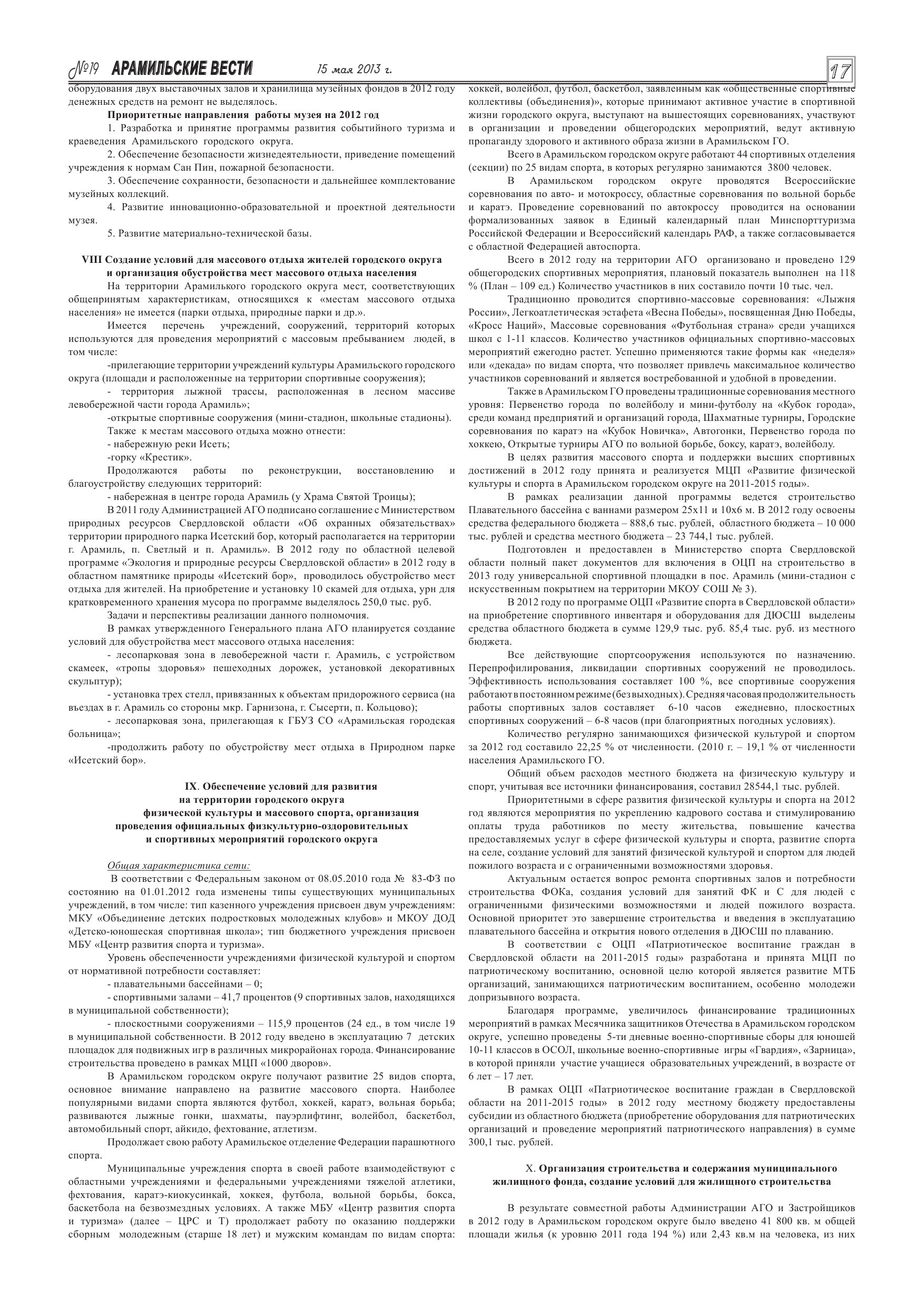 №19 АРАМИЛЬСКИЕ ВЕСТИ 15 мая 2013 г. 17

оборудования двух выставочных залов и хранилища музейных фондов в 2012 году денежных средств на ремонт не выделялось.

Приоритетные направления работы музея на 2012 год

1. Разработка и принятие программы развития событийного туризма и краеведения Арамильского городского округа.

2. Обеспечение безопасности жизнедеятельности, приведение помещений учреждения к нормам Сан Пин, пожарной безопасности.

3. Обеспечение сохранности, безопасности и дальнейшее комплектование музейных коллекций.

4. Развитие инновационно-образовательной и проектной деятельности музея.

5. Развитие материально-технической базы.

VIII Создание условий для массового отдыха жителей городского округа и организация обустройства мест массового отдыха населения

На территории Арамилького городского округа мест, соответствующих общепринятым характеристикам, относящихся к «местам массового отдыха населения» не имеется (парки отдыха, природные парки и др.».

Имеется перечень учреждений, сооружений, территорий которых используются для проведения мероприятий с массовым пребыванием людей, в том числе:

-прилегающие территории учреждений культуры Арамильского городского округа (площади и расположенные на территории спортивные сооружения);

- территория лыжной трассы, расположенная в лесном массиве левобережной части города Арамиль»;

-открытые спортивные сооружения (мини-стадион, школьные стадионы).

Также к местам массового отдыха можно отнести:

- набережную реки Исеть;

-горку «Крестик».

Продолжаются работы по реконструкции, восстановлению и благоустройству следующих территорий:

- набережная в центре города Арамиль (у Храма Святой Троицы);

В 2011 году Администрацией АГО подписано соглашение с Министерством природных ресурсов Свердловской области «Об охранных обязательствах» территории природного парка Исетский бор, который располагается на территории г. Арамиль, п. Светлый и п. Арамиль». В 2012 году по областной целевой программе «Экология и природные ресурсы Свердловской области» в 2012 году в областном памятнике природы «Исетский бор», проводилось обустройство мест отдыха для жителей. На приобретение и установку 10 скамей для отдыха, урн для кратковременного хранения мусора по программе выделялось 250,0 тыс. руб.

Задачи и перспективы реализации данного полномочия.

В рамках утвержденного Генерального плана АГО планируется создание условий для обустройства мест массового отдыха населения:

- лесопарковая зона в левобережной части г. Арамиль, с устройством скамеек, «тропы здоровья» пешеходных дорожек, установкой декоративных скульптур);

- установка трех стелл, привязанных к объектам придорожного сервиса (на въездах в г. Арамиль со стороны мкр. Гарнизона, г. Сысерти, п. Кольцово);

- лесопарковая зона, прилегающая к ГБУЗ СО «Арамильская городская больница»;

-продолжить работу по обустройству мест отдыха в Природном парке «Исетский бор».

IX. Обеспечение условий для развития на территории городского округа физической культуры и массового спорта, организация проведения официальных физкультурно-оздоровительных и спортивных мероприятий городского округа

Общая характеристика сети:

В соответствии с Федеральным законом от 08.05.2010 года № 83-ФЗ по состоянию на 01.01.2012 года изменены типы существующих муниципальных учреждений, в том числе: тип казенного учреждения присвоен двум учреждениям: МКУ «Объединение детских подростковых молодежных клубов» и МКОУ ДОД «Детско-юношеская спортивная школа»; тип бюджетного учреждения присвоен МБУ «Центр развития спорта и туризма».

Уровень обеспеченности учреждениями физической культурой и спортом от нормативной потребности составляет:

- плавательными бассейнами – 0;

- спортивными залами – 41,7 процентов (9 спортивных залов, находящихся в муниципальной собственности);

- плоскостными сооружениями – 115,9 процентов (24 ед., в том числе 19 в муниципальной собственности. В 2012 году введено в эксплуатацию 7 детских площадок для подвижных игр в различных микрорайонах города. Финансирование строительства проведено в рамках МЦП «1000 дворов».

В Арамильском городском округе получают развитие 25 видов спорта, основное внимание направлено на развитие массового спорта. Наиболее популярными видами спорта являются футбол, хоккей, каратэ, вольная борьба; развиваются лыжные гонки, шахматы, пауэрлифтинг, волейбол, баскетбол, автомобильный спорт, айкидо, фехтование, атлетизм.

Продолжает свою работу Арамильское отделение Федерации парашютного спорта.

Муниципальные учреждения спорта в своей работе взаимодействуют с областными учреждениями и федеральными учреждениями тяжелой атлетики, фехтования, каратэ-киокусинкай, хоккея, футбола, вольной борьбы, бокса, баскетбола на безвозмездных условиях. А также МБУ «Центр развития спорта и туризма» (далее – ЦРС и Т) продолжает работу по оказанию поддержки сборным молодежным (старше 18 лет) и мужским командам по видам спорта: хоккей, волейбол, футбол, баскетбол, заявленным как «общественные спортивные коллективы (объединения)», которые принимают активное участие в спортивной жизни городского округа, выступают на вышестоящих соревнованиях, участвуют в организации и проведении общегородских мероприятий, ведут активную пропаганду здорового и активного образа жизни в Арамильском ГО.

Всего в Арамильском городском округе работают 44 спортивных отделения (секции) по 25 видам спорта, в которых регулярно занимаются 3800 человек.

В Арамильском городском округе проводятся Всероссийские соревнования по авто- и мотокроссу, областные соревнования по вольной борьбе и каратэ. Проведение соревнований по автокроссу проводится на основании формализованных заявок в Единый календарный план Минспорттуризма Российской Федерации и Всероссийский календарь РАФ, а также согласовывается с областной Федерацией автоспорта.

Всего в 2012 году на территории АГО организовано и проведено 129 общегородских спортивных мероприятия, плановый показатель выполнен на 118 % (План – 109 ед.) Количество участников в них составило почти 10 тыс. чел.

Традиционно проводится спортивно-массовые соревнования: «Лыжня России», Легкоатлетическая эстафета «Весна Победы», посвященная Дню Победы, «Кросс Наций», Массовые соревнования «Футбольная страна» среди учащихся школ с 1-11 классов. Количество участников официальных спортивно-массовых мероприятий ежегодно растет. Успешно применяются такие формы как «неделя» или «декада» по видам спорта, что позволяет привлечь максимальное количество участников соревнований и является востребованной и удобной в проведении.

Также в Арамильском ГО проведены традиционные соревнования местного уровня: Первенство города по волейболу и мини-футболу на «Кубок города», среди команд предприятий и организаций города, Шахматные турниры, Городские соревнования по каратэ на «Кубок Новичка», Автогонки, Первенство города по хоккею, Открытые турниры АГО по вольной борьбе, боксу, каратэ, волейболу.

В целях развития массового спорта и поддержки высших спортивных достижений в 2012 году принята и реализуется МЦП «Развитие физической культуры и спорта в Арамильском городском округе на 2011-2015 годы».

В рамках реализации данной программы ведется строительство Плавательного бассейна с ваннами размером 25х11 и 10х6 м. В 2012 году освоены средства федерального бюджета – 888,6 тыс. рублей, областного бюджета – 10 000 тыс. рублей и средства местного бюджета – 23 744,1 тыс. рублей.

Подготовлен и предоставлен в Министерство спорта Свердловской области полный пакет документов для включения в ОЦП на строительство в 2013 году универсальной спортивной площадки в пос. Арамиль (мини-стадион с искусственным покрытием на территории МКОУ СОШ № 3).

В 2012 году по программе ОЦП «Развитие спорта в Свердловской области» на приобретение спортивного инвентаря и оборудования для ДЮСШ выделены средства областного бюджета в сумме 129,9 тыс. руб. 85,4 тыс. руб. из местного бюджета.

Все действующие спортсооружения используются по назначению. Перепрофилирования, ликвидации спортивных сооружений не проводилось. Эффективность использования составляет 100 %, все спортивные сооружения работают в постоянном режиме (без выходных). Средняя часовая продолжительность работы спортивных залов составляет 6-10 часов ежедневно, плоскостных спортивных сооружений – 6-8 часов (при благоприятных погодных условиях).

Количество регулярно занимающихся физической культурой и спортом за 2012 год составило 22,25 % от численности. (2010 г. – 19,1 % от численности населения Арамильского ГО.

Общий объем расходов местного бюджета на физическую культуру и спорт, учитывая все источники финансирования, составил 28544,1 тыс. рублей.

Приоритетными в сфере развития физической культуры и спорта на 2012 год являются мероприятия по укреплению кадрового состава и стимулированию оплаты труда работников по месту жительства, повышение качества предоставляемых услуг в сфере физической культуры и спорта, развитие спорта на селе, создание условий для занятий физической культурой и спортом для людей пожилого возраста и с ограниченными возможностями здоровья.

Актуальным остается вопрос ремонта спортивных залов и потребности строительства ФОКа, создания условий для занятий ФК и С для людей с ограниченными физическими возможностями и людей пожилого возраста. Основной приоритет это завершение строительства и введения в эксплуатацию плавательного бассейна и открытия нового отделения в ДЮСШ по плаванию.

В соответствии с ОЦП «Патриотическое воспитание граждан в Свердловской области на 2011-2015 годы» разработана и принята МЦП по патриотическому воспитанию, основной целю которой является развитие МТБ организаций, занимающихся патриотическим воспитанием, особенно молодежи допризывного возраста.

Благодаря программе, увеличилось финансирование традиционных мероприятий в рамках Месячника защитников Отечества в Арамильском городском округе, успешно проведены 5-ти дневные военно-спортивные сборы для юношей 10-11 классов в ОСОЛ, школьные военно-спортивные игры «Гвардия», «Зарница», в которой приняли участие учащиеся образовательных учреждений, в возрасте от 6 лет – 17 лет.

В рамках ОЦП «Патриотическое воспитание граждан в Свердловской области на 2011-2015 годы» в 2012 году местному бюджету предоставлены субсидии из областного бюджета (приобретение оборудования для патриотических организаций и проведение мероприятий патриотического направления) в сумме 300,1 тыс. рублей.

X. Организация строительства и содержания муниципального жилищного фонда, создание условий для жилищного строительства

В результате совместной работы Администрации АГО и Застройщиков в 2012 году в Арамильском городском округе было введено 41 800 кв. м общей площади жилья (к уровню 2011 года 194 %) или 2,43 кв.м на человека, из них